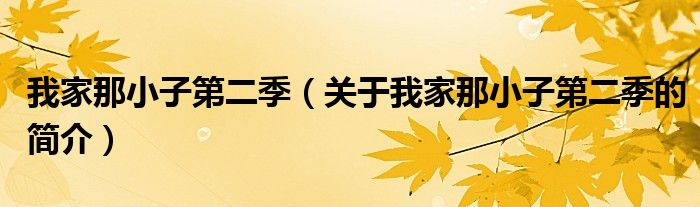 我家那小子第二季（关于我家那小子第二季的简介）